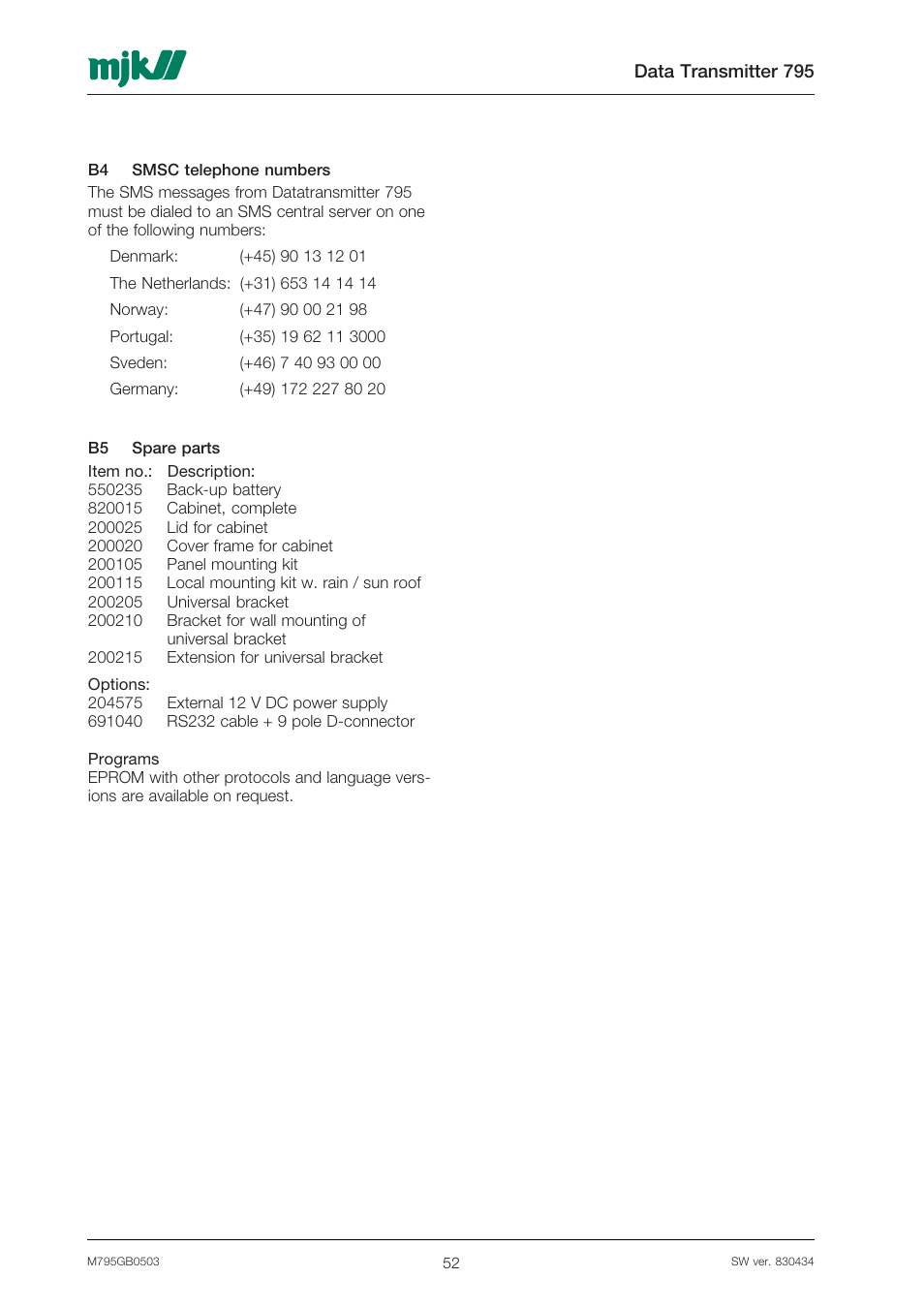 mjk

Data Transmitter 795

B4 SMSC telephone numbers

The SMS messages from Datatransmitter 795 must be dialed to an SMS central server on one of the following numbers:

| | |
|---|---|
| Denmark: | (+45) 90 13 12 01 |
| The Netherlands: | (+31) 653 14 14 14 |
| Norway: | (+47) 90 00 21 98 |
| Portugal: | (+35) 19 62 11 3000 |
| Sveden: | (+46) 7 40 93 00 00 |
| Germany: | (+49) 172 227 80 20 |

B5 Spare parts

| Item no.: | Description: |
|---|---|
| 550235 | Back-up battery |
| 820015 | Cabinet, complete |
| 200025 | Lid for cabinet |
| 200020 | Cover frame for cabinet |
| 200105 | Panel mounting kit |
| 200115 | Local mounting kit w. rain / sun roof |
| 200205 | Universal bracket |
| 200210 | Bracket for wall mounting of universal bracket |
| 200215 | Extension for universal bracket |

Options:

| | |
|---|---|
| 204575 | External 12 V DC power supply |
| 691040 | RS232 cable + 9 pole D-connector |

Programs

EPROM with other protocols and language versions are available on request.

M795GB0503

52

SW ver. 830434